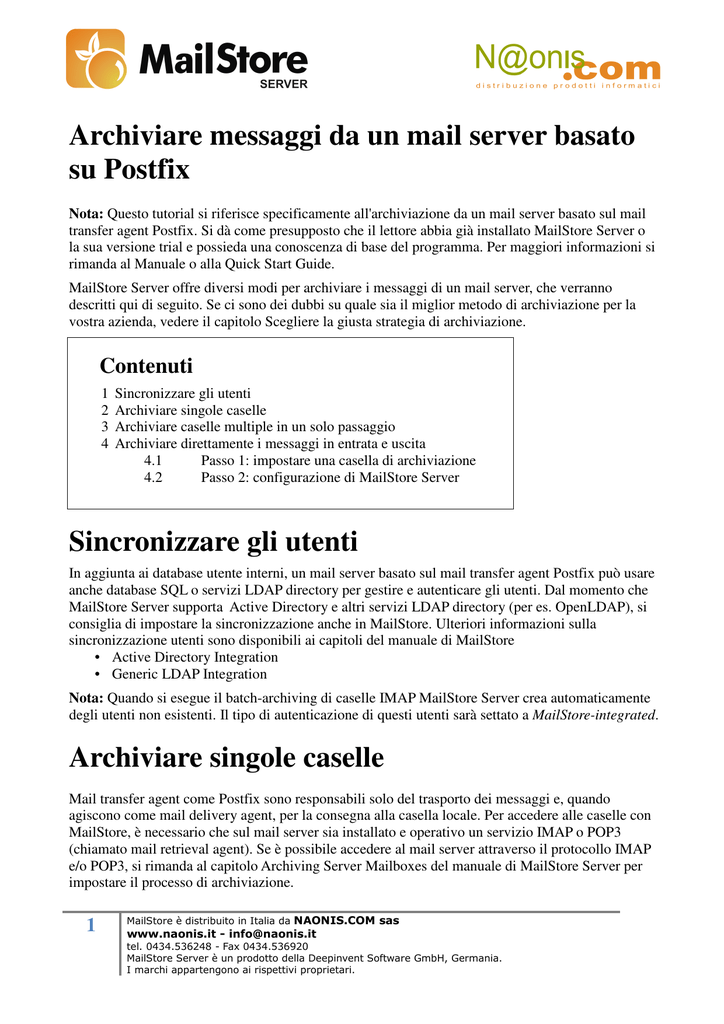 MailStore SERVER

N@onis.com
distribuzione prodotti informatici

Archiviare messaggi da un mail server basato su Postfix

Nota: Questo tutorial si riferisce specificamente all'archiviazione da un mail server basato sul mail transfer agent Postfix. Si dà come presupposto che il lettore abbia già installato MailStore Server o la sua versione trial e possieda una conoscenza di base del programma. Per maggiori informazioni si rimanda al Manuale o alla Quick Start Guide.

MailStore Server offre diversi modi per archiviare i messaggi di un mail server, che verranno descritti qui di seguito. Se ci sono dei dubbi su quale sia il miglior metodo di archiviazione per la vostra azienda, vedere il capitolo Scegliere la giusta strategia di archiviazione.

Contenuti
1 Sincronizzare gli utenti
2 Archiviare singole caselle
3 Archiviare caselle multiple in un solo passaggio
4 Archiviare direttamente i messaggi in entrata e uscita
4.1 Passo 1: impostare una casella di archiviazione
4.2 Passo 2: configurazione di MailStore Server

Sincronizzare gli utenti

In aggiunta ai database utente interni, un mail server basato sul mail transfer agent Postfix può usare anche database SQL o servizi LDAP directory per gestire e autenticare gli utenti. Dal momento che MailStore Server supporta Active Directory e altri servizi LDAP directory (per es. OpenLDAP), si consiglia di impostare la sincronizzazione anche in MailStore. Ulteriori informazioni sulla sincronizzazione utenti sono disponibili ai capitoli del manuale di MailStore
• Active Directory Integration
• Generic LDAP Integration

Nota: Quando si esegue il batch-archiving di caselle IMAP MailStore Server crea automaticamente degli utenti non esistenti. Il tipo di autenticazione di questi utenti sarà settato a MailStore-integrated.

Archiviare singole caselle

Mail transfer agent come Postfix sono responsabili solo del trasporto dei messaggi e, quando agiscono come mail delivery agent, per la consegna alla casella locale. Per accedere alle caselle con MailStore, è necessario che sul mail server sia installato e operativo un servizio IMAP o POP3 (chiamato mail retrieval agent). Se è possibile accedere al mail server attraverso il protocollo IMAP e/o POP3, si rimanda al capitolo Archiving Server Mailboxes del manuale di MailStore Server per impostare il processo di archiviazione.

1
MailStore è distribuito in Italia da NAONIS.COM sas
www.naonis.it - info@naonis.it
tel. 0434.536248 - Fax 0434.536920
MailStore Server è un prodotto della Deepinvent Software GmbH, Germania.
I marchi appartengono ai rispettivi proprietari.